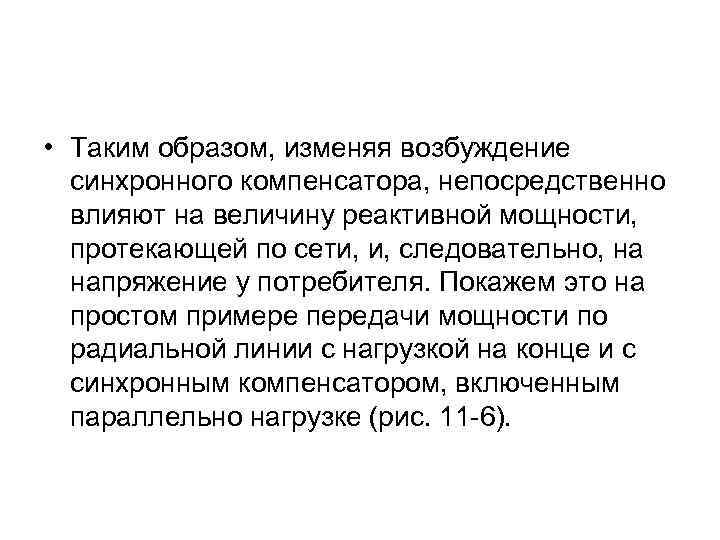 • Таким образом, изменяя возбуждение синхронного компенсатора, непосредственно влияют на величину реактивной мощности, протекающей по сети, и, следовательно, на напряжение у потребителя. Покажем это на простом примере передачи мощности по радиальной линии с нагрузкой на конце и с синхронным компенсатором, включенным параллельно нагрузке (рис. 11-6).